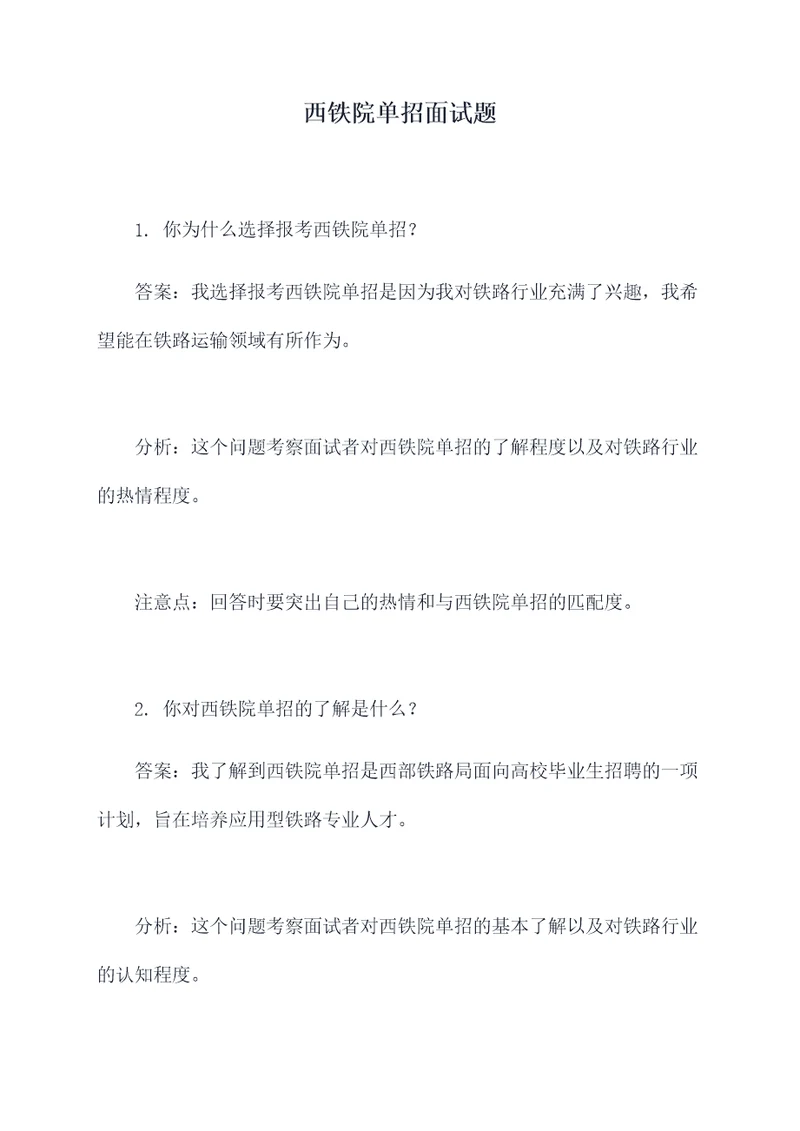 西铁院单招面试题

1. 你为什么选择报考西铁院单招？

答案：我选择报考西铁院单招是因为我对铁路行业充满了兴趣，我希望能在铁路运输领域有所作为。

分析：这个问题考察面试者对西铁院单招的了解程度以及对铁路行业的热情程度。

注意点：回答时要突出自己的热情和与西铁院单招的匹配度。

2. 你对西铁院单招的了解是什么？

答案：我了解到西铁院单招是西部铁路局面向高校毕业生招聘的一项计划，旨在培养应用型铁路专业人才。

分析：这个问题考察面试者对西铁院单招的基本了解以及对铁路行业的认知程度。